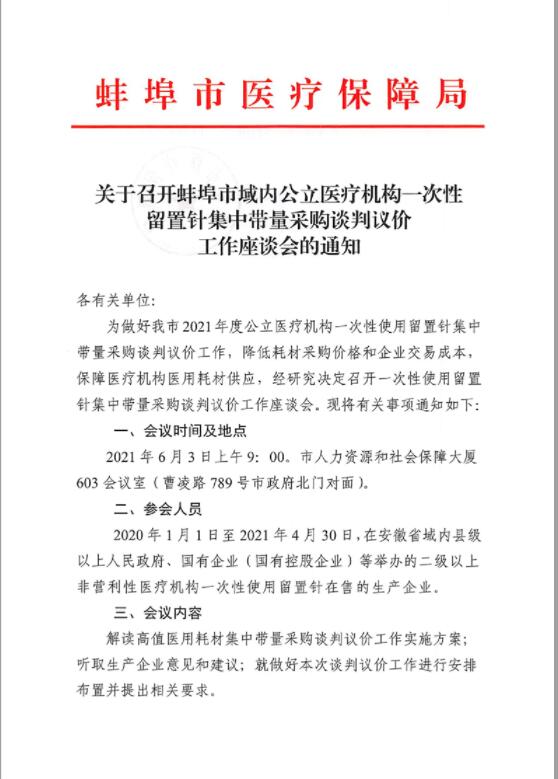 蚌埠市医疗保障局

关于召开蚌埠市域内公立医疗机构一次性留置针集中带量采购谈判议价工作座谈会的通知

各有关单位:

为做好我市2021年度公立医疗机构一次性使用留置针集中带量采购谈判议价工作，降低耗材采购价格和企业交易成本，保障医疗机构医用耗材供应，经研究决定召开一次性使用留置针集中带量采购谈判议价工作座谈会。现将有关事项通知如下:

一、会议时间及地点

2021年6月3日上午9:00。市人力资源和社会保障大厦603会议室（曹凌路789号市政府北门对面）。

二、参会人员

2020年1月1日至2021年4月30日，在安徽省域内县级以上人民政府、国有企业（国有控股企业）等举办的二级以上非营利性医疗机构一次性使用留置针在售的生产企业。

三、会议内容

解读高值医用耗材集中带量采购谈判议价工作实施方案；听取生产企业意见和建议；就做好本次谈判议价工作进行安排布置并提出相关要求。